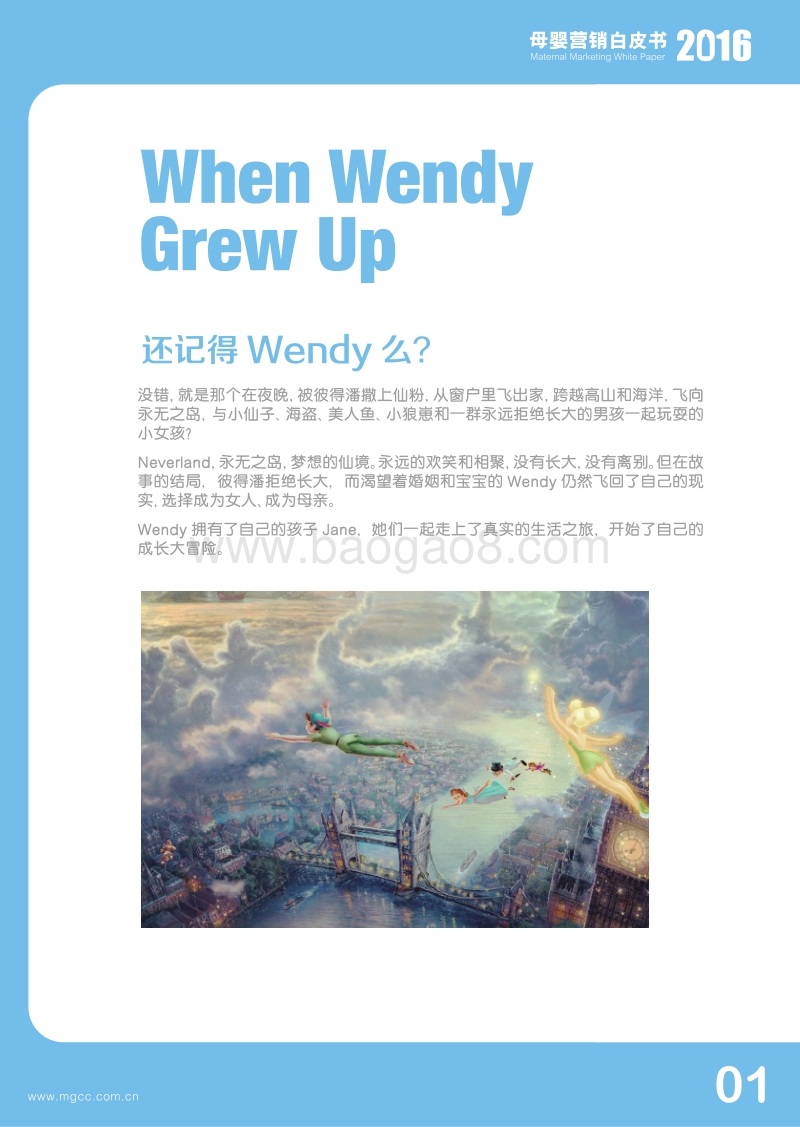 母婴营销白皮书 2016
Maternal Marketing White Paper

When Wendy Grew Up

还记得 Wendy 么?

没错, 就是那个在夜晚, 被彼得潘撒上仙粉, 从窗户里飞出家, 跨越高山和海洋, 飞向永无之岛, 与小仙子、海盗、美人鱼、小狼崽和一群永远拒绝长大的男孩一起玩耍的小女孩?

Neverland, 永无之岛, 梦想的仙境。永远的欢笑和相聚, 没有长大, 没有离别。但在故事的结局, 彼得潘拒绝长大, 而渴望着婚姻和宝宝的 Wendy 仍然飞回了自己的现实, 选择成为女人、成为母亲。

Wendy 拥有了自己的孩子 Jane, 她们一起走上了真实的生活之旅, 开始了自己的成长大冒险。

www.baogao8.com

www.mgcc.com.cn

01